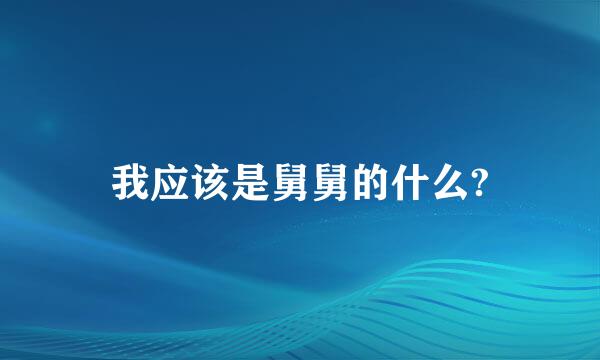 我应该是舅舅的什么?